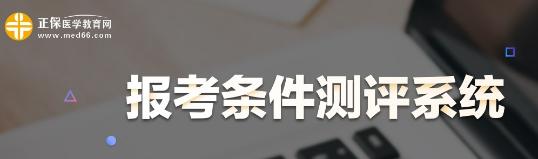 正保医学教育网
www.med66.com

报考条件测评系统